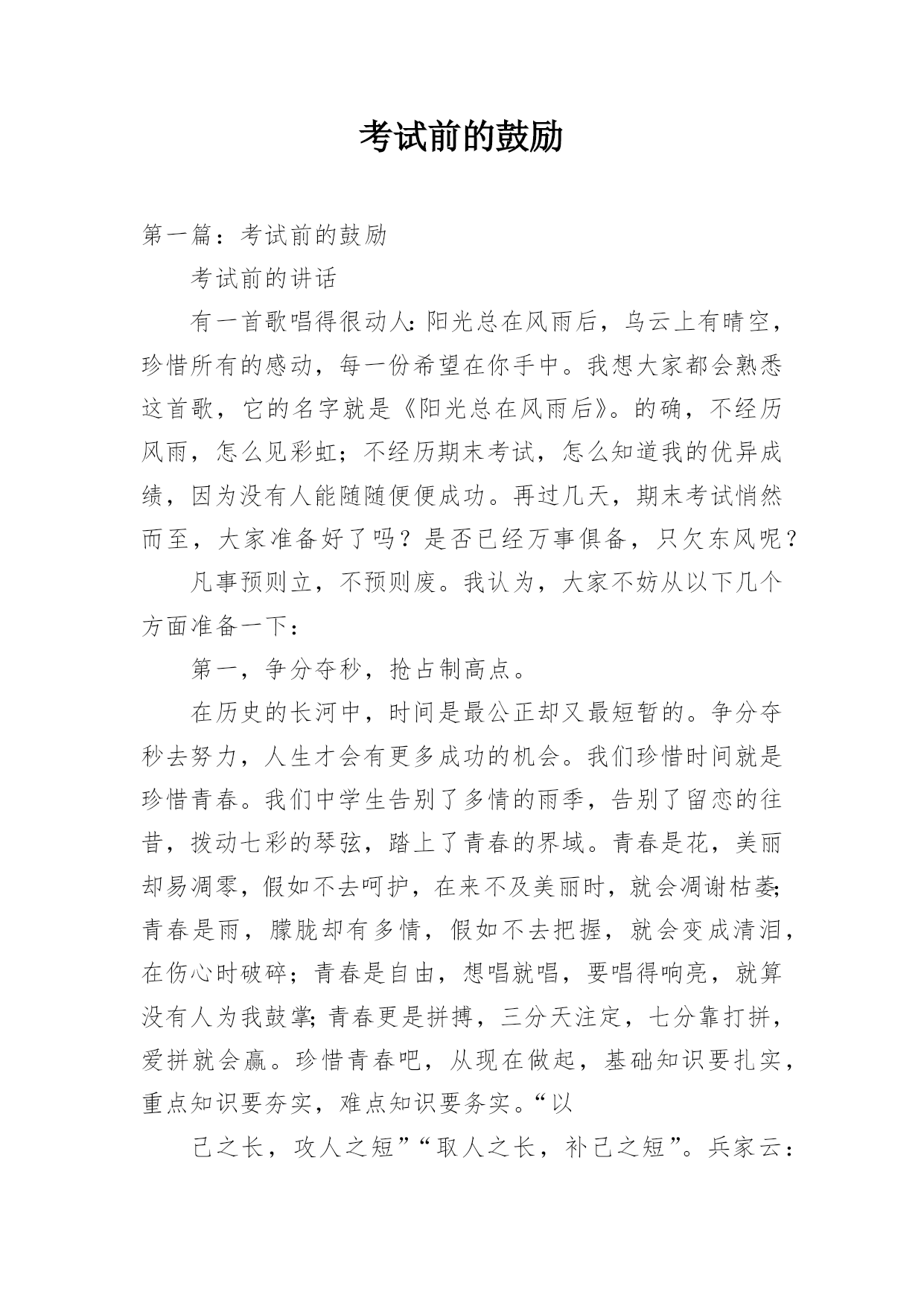 考试前的鼓励

第一篇：考试前的鼓励

考试前的讲话

有一首歌唱得很动人:阳光总在风雨后，乌云上有晴空，珍惜所有的感动，每一份希望在你手中。我想大家都会熟悉这首歌，它的名字就是《阳光总在风雨后》。的确，不经历风雨，怎么见彩虹；不经历期末考试，怎么知道我的优异成绩，因为没有人能随随便便成功。再过几天，期末考试悄然而至，大家准备好了吗？是否已经万事俱备，只欠东风呢？

凡事预则立，不预则废。我认为，大家不妨从以下几个方面准备一下：

第一，争分夺秒，抢占制高点。

在历史的长河中，时间是最公正却又最短暂的。争分夺秒去努力，人生才会有更多成功的机会。我们珍惜时间就是珍惜青春。我们中学生告别了多情的雨季，告别了留恋的往昔，拨动七彩的琴弦，踏上了青春的界域。青春是花，美丽却易凋零，假如不去呵护，在来不及美丽时，就会凋谢枯萎;青春是雨，朦胧却有多情，假如不去把握，就会变成清泪，在伤心时破碎；青春是自由，想唱就唱，要唱得响亮，就算没有人为我鼓掌;青春更是拼搏，三分天注定，七分靠打拼，爱拼就会赢。珍惜青春吧，从现在做起，基础知识要扎实，重点知识要夯实，难点知识要务实。“以

己之长，攻人之短”“取人之长，补己之短”。兵家云：